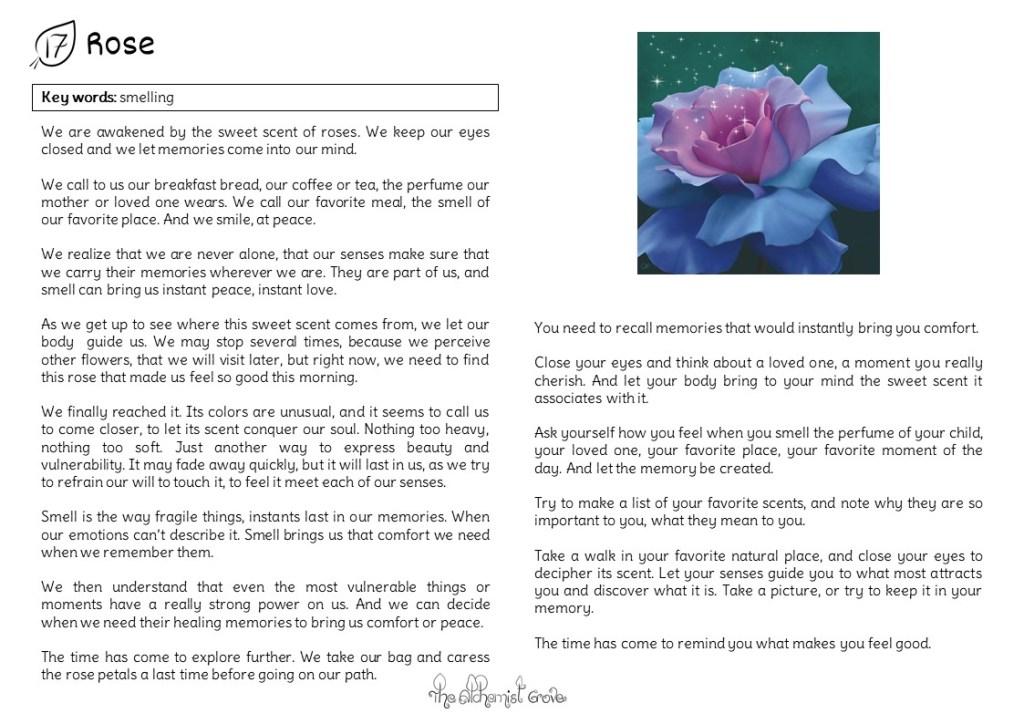 17 Rose

**Key words:** smelling

We are awakened by the sweet scent of roses. We keep our eyes closed and we let memories come into our mind.

We call to us our breakfast bread, our coffee or tea, the perfume our mother or loved one wears. We call our favorite meal, the smell of our favorite place. And we smile, at peace.

We realize that we are never alone, that our senses make sure that we carry their memories wherever we are. They are part of us, and smell can bring us instant peace, instant love.

As we get up to see where this sweet scent comes from, we let our body guide us. We may stop several times, because we perceive other flowers, that we will visit later, but right now, we need to find this rose that made us feel so good this morning.

We finally reached it. Its colors are unusual, and it seems to call us to come closer, to let its scent conquer our soul. Nothing too heavy, nothing too soft. Just another way to express beauty and vulnerability. It may fade away quickly, but it will last in us, as we try to refrain our will to touch it, to feel it meet each of our senses.

Smell is the way fragile things, instants last in our memories. When our emotions can't describe it. Smell brings us that comfort we need when we remember them.

We then understand that even the most vulnerable things or moments have a really strong power on us. And we can decide when we need their healing memories to bring us comfort or peace.

The time has come to explore further. We take our bag and caress the rose petals a last time before going on our path.

You need to recall memories that would instantly bring you comfort.

Close your eyes and think about a loved one, a moment you really cherish. And let your body bring to your mind the sweet scent it associates with it.

Ask yourself how you feel when you smell the perfume of your child, your loved one, your favorite place, your favorite moment of the day. And let the memory be created.

Try to make a list of your favorite scents, and note why they are so important to you, what they mean to you.

Take a walk in your favorite natural place, and close your eyes to decipher its scent. Let your senses guide you to what most attracts you and discover what it is. Take a picture, or try to keep it in your memory.

The time has come to remind you what makes you feel good.

The Alchemist Grove